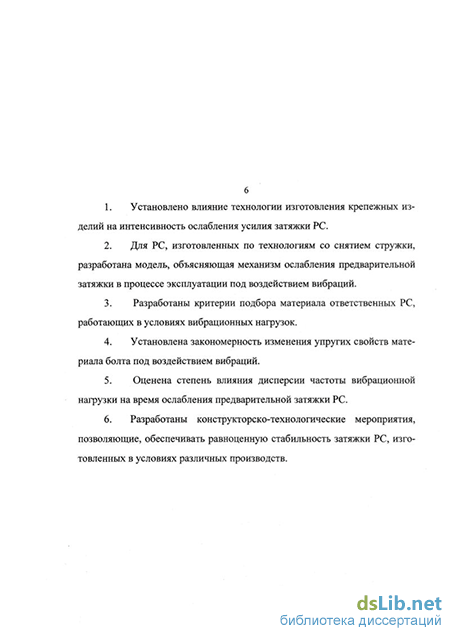 6

1. Установлено влияние технологии изготовления крепежных изделий на интенсивность ослабления усилия затяжки РС.

2. Для РС, изготовленных по технологиям со снятием стружки, разработана модель, объясняющая механизм ослабления предварительной затяжки в процессе эксплуатации под воздействием вибраций.

3. Разработаны критерии подбора материала ответственных РС, работающих в условиях вибрационных нагрузок.

4. Установлена закономерность изменения упругих свойств материала болта под воздействием вибраций.

5. Оценена степень влияния дисперсии частоты вибрационной нагрузки на время ослабления предварительной затяжки РС.

6. Разработаны конструкторско-технологические мероприятия, позволяющие, обеспечивать равноценную стабильность затяжки РС, изготовленных в условиях различных производств.

dsLib.net
библиотека диссертаций